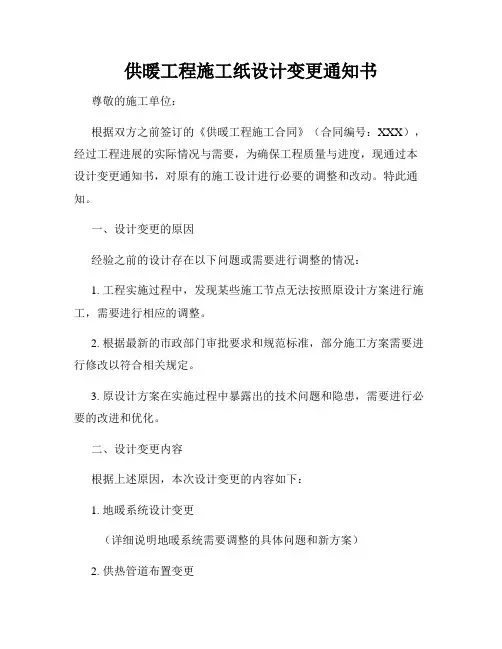 供暖工程施工纸设计变更通知书

尊敬的施工单位：

根据双方之前签订的《供暖工程施工合同》（合同编号：XXX），经过工程进展的实际情况与需要，为确保工程质量与进度，现通过本设计变更通知书，对原有的施工设计进行必要的调整和改动。特此通知。

一、设计变更的原因

经验之前的设计存在以下问题或需要进行调整的情况：

1. 工程实施过程中，发现某些施工节点无法按照原设计方案进行施工，需要进行相应的调整。

2. 根据最新的市政部门审批要求和规范标准，部分施工方案需要进行修改以符合相关规定。

3. 原设计方案在实施过程中暴露出的技术问题和隐患，需要进行必要的改进和优化。

二、设计变更内容

根据上述原因，本次设计变更的内容如下：

1. 地暖系统设计变更

（详细说明地暖系统需要调整的具体问题和新方案）

2. 供热管道布置变更